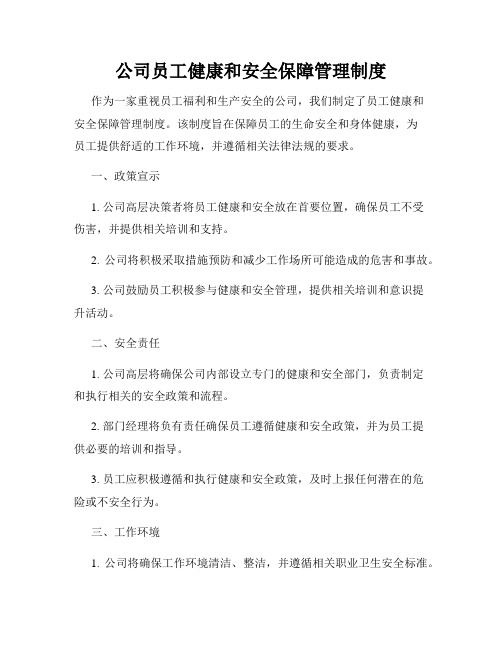 公司员工健康和安全保障管理制度

作为一家重视员工福利和生产安全的公司，我们制定了员工健康和安全保障管理制度。该制度旨在保障员工的生命安全和身体健康，为员工提供舒适的工作环境，并遵循相关法律法规的要求。

一、政策宣示

1. 公司高层决策者将员工健康和安全放在首要位置，确保员工不受伤害，并提供相关培训和支持。

2. 公司将积极采取措施预防和减少工作场所可能造成的危害和事故。

3. 公司鼓励员工积极参与健康和安全管理，提供相关培训和意识提升活动。

二、安全责任

1. 公司高层将确保公司内部设立专门的健康和安全部门，负责制定和执行相关的安全政策和流程。

2. 部门经理将负有责任确保员工遵循健康和安全政策，并为员工提供必要的培训和指导。

3. 员工应积极遵循和执行健康和安全政策，及时上报任何潜在的危险或不安全行为。

三、工作环境

1. 公司将确保工作环境清洁、整洁，并遵循相关职业卫生安全标准。